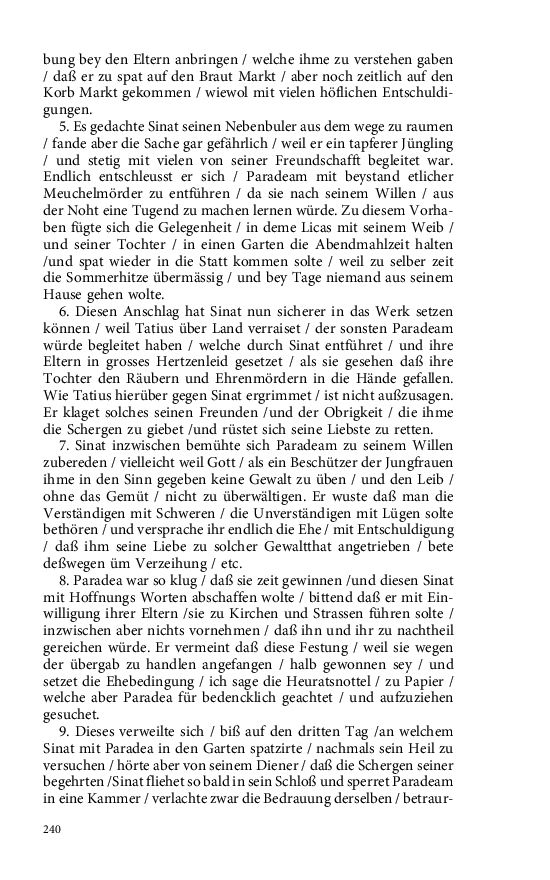 bung bey den Eltern anbringen / welche ihme zu verstehen gaben / daß er zu spat auf den Braut Markt / aber noch zeitlich auf den Korb Markt gekommen / wiewol mit vielen höflichen Entschuldigungen.

5. Es gedachte Sinat seinen Nebenbuler aus dem wege zu raumen / fande aber die Sache gar gefährlich / weil er ein tapferer Jüngling / und stetig mit vielen von seiner Freundschafft begleitet war. Endlich entschleusst er sich / Paradeam mit beystand etlicher Meuchelmörder zu entführen / da sie nach seinem Willen / aus der Noht eine Tugend zu machen lernen würde. Zu diesem Vorhaben fügte sich die Gelegenheit / in deme Licas mit seinem Weib / und seiner Tochter / in einen Garten die Abendmahlzeit halten /und spat wieder in die Statt kommen solte / weil zu selber zeit die Sommerhitze übermässig / und bey Tage niemand aus seinem Hause gehen wolte.

6. Diesen Anschlag hat Sinat nun sicherer in das Werk setzen können / weil Tatius über Land verraiset / der sonsten Paradeam würde begleitet haben / welche durch Sinat entführet / und ihre Eltern in grosses Hertzenleid gesetzet / als sie gesehen daß ihre Tochter den Räubern und Ehrenmördern in die Hände gefallen. Wie Tatius hierüber gegen Sinat ergrimmet / ist nicht außzusagen. Er klaget solches seinen Freunden /und der Obrigkeit / die ihme die Schergen zu giebet /und rüstet sich seine Liebste zu retten.

7. Sinat inzwischen bemühte sich Paradeam zu seinem Willen zubereden / vielleicht weil Gott / als ein Beschützer der Jungfrauen ihme in den Sinn gegeben keine Gewalt zu üben / und den Leib / ohne das Gemüt / nicht zu überwältigen. Er wuste daß man die Verständigen mit Schweren / die Unverständigen mit Lügen solte bethören / und versprache ihr endlich die Ehe / mit Entschuldigung / daß ihm seine Liebe zu solcher Gewaltthat angetrieben / bete deßwegen üm Verzeihung / etc.

8. Paradea war so klug / daß sie zeit gewinnen /und diesen Sinat mit Hoffnungs Worten abschaffen wolte / bittend daß er mit Einwilligung ihrer Eltern /sie zu Kirchen und Strassen führen solte / inzwischen aber nichts vornehmen / daß ihn und ihr zu nachtheil gereichen würde. Er vermeint daß diese Festung / weil sie wegen der übergab zu handlen angefangen / halb gewonnen sey / und setzet die Ehebedingung / ich sage die Heuratsnottel / zu Papier / welche aber Paradea für bedencklich geachtet / und aufzuziehen gesuchet.

9. Dieses verweilte sich / biß auf den dritten Tag /an welchem Sinat mit Paradea in den Garten spatzirte / nachmals sein Heil zu versuchen / hörte aber von seinem Diener / daß die Schergen seiner begehrten /Sinat fliehet so bald in sein Schloß und sperret Paradeam in eine Kammer / verlachte zwar die Bedrauung derselben / betraur-

240